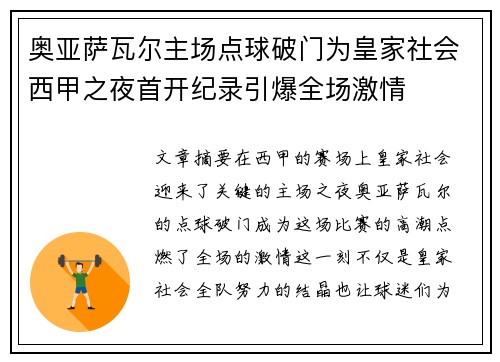 奥亚萨瓦尔主场点球破门为皇家社会西甲之夜首开纪录引爆全场激情

文章摘要在西甲的赛场上皇家社会迎来了关键的主场之夜奥亚萨瓦尔的点球破门成为这场比赛的高潮点燃了全场的激情这一刻不仅是皇家社会全队努力的结晶也让球迷们为